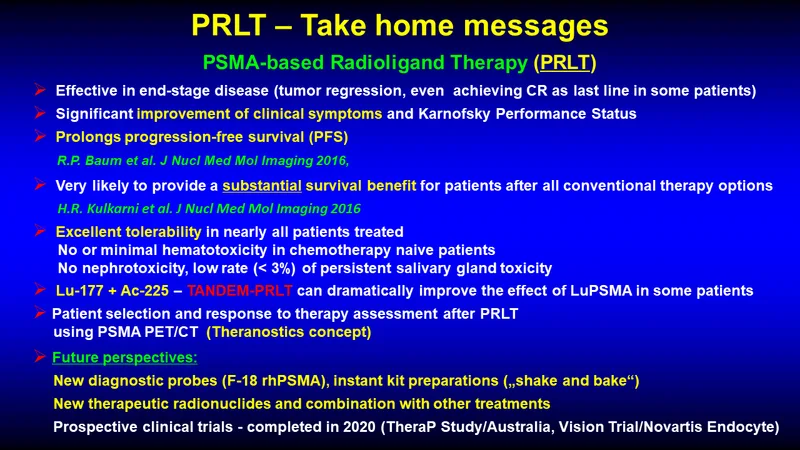 PRLT – Take home messages

PSMA-based Radioligand Therapy (PRLT)

➢ Effective in end-stage disease (tumor regression, even achieving CR as last line in some patients)

➢ Significant improvement of clinical symptoms and Karnofsky Performance Status

➢ Prolongs progression-free survival (PFS)

R.P. Baum et al. J Nucl Med Mol Imaging 2016,

➢ Very likely to provide a substantial survival benefit for patients after all conventional therapy options

H.R. Kulkarni et al. J Nucl Med Mol Imaging 2016

➢ Excellent tolerability in nearly all patients treated
No or minimal hematotoxicity in chemotherapy naive patients
No nephrotoxicity, low rate (< 3%) of persistent salivary gland toxicity

➢ Lu-177 + Ac-225 – TANDEM-PRLT can dramatically improve the effect of LuPSMA in some patients

➢ Patient selection and response to therapy assessment after PRLT using PSMA PET/CT (Theranostics concept)

➢ Future perspectives:
New diagnostic probes (F-18 rhPSMA), instant kit preparations („shake and bake“)
New therapeutic radionuclides and combination with other treatments
Prospective clinical trials - completed in 2020 (TheraP Study/Australia, Vision Trial/Novartis Endocyte)